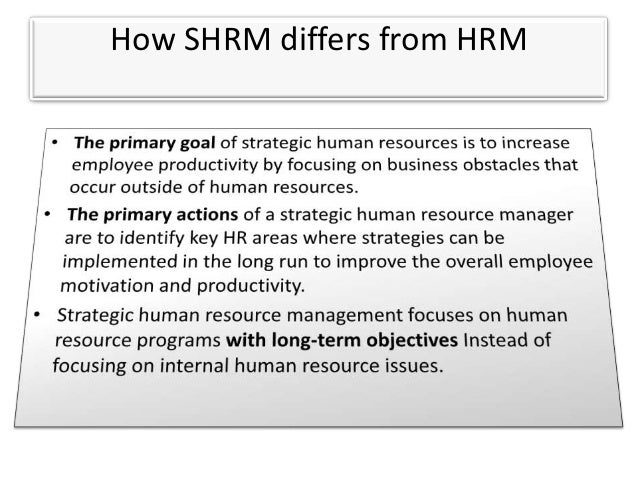 How SHRM differs from HRM

• The primary goal of strategic human resources is to increase employee productivity by focusing on business obstacles that occur outside of human resources.

• The primary actions of a strategic human resource manager are to identify key HR areas where strategies can be implemented in the long run to improve the overall employee motivation and productivity.

• Strategic human resource management focuses on human resource programs with long-term objectives Instead of focusing on internal human resource issues.